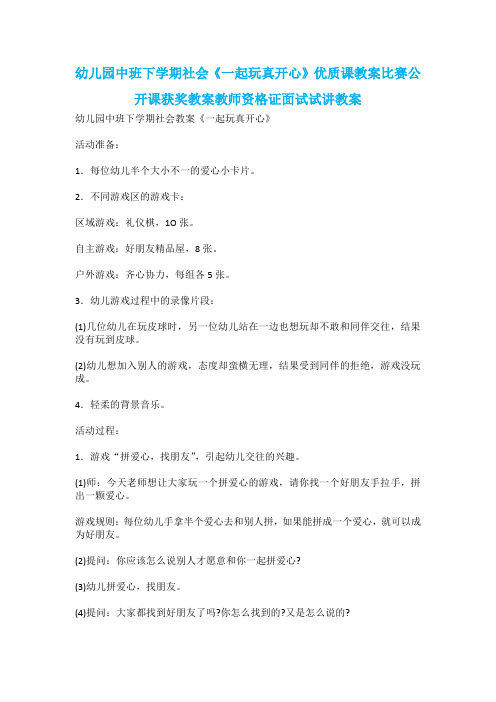 幼儿园中班下学期社会《一起玩真开心》优质课教案比赛公开课获奖教案教师资格证面试试讲教案

幼儿园中班下学期社会教案《一起玩真开心》

活动准备：

1．每位幼儿半个大小不一的爱心小卡片。

2．不同游戏区的游戏卡：

区域游戏：礼仪棋，10张。

自主游戏：好朋友精品屋，8张。

户外游戏：齐心协力，每组各5张。

3．幼儿游戏过程中的录像片段：

(1)几位幼儿在玩皮球时，另一位幼儿站在一边也想玩却不敢和同伴交往，结果没有玩到皮球。

(2)幼儿想加入别人的游戏，态度却蛮横无理，结果受到同伴的拒绝，游戏没玩成。

4．轻柔的背景音乐。

活动过程：

1．游戏“拼爱心，找朋友”，引起幼儿交往的兴趣。

(1)师：今天老师想让大家玩一个拼爱心的游戏，请你找一个好朋友手拉手，拼出一颗爱心。

游戏规则：每位幼儿手拿半个爱心去和别人拼，如果能拼成一个爱心，就可以成为好朋友。

(2)提问：你应该怎么说别人才愿意和你一起拼爱心?

(3)幼儿拼爱心，找朋友。

(4)提问：大家都找到好朋友了吗?你怎么找到的?又是怎么说的?